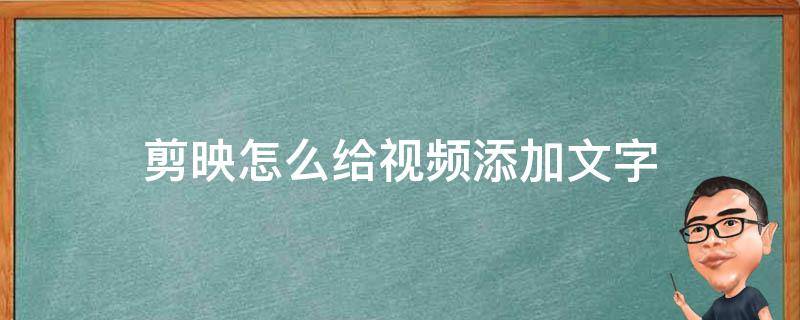 剪映怎么给视频添加文字